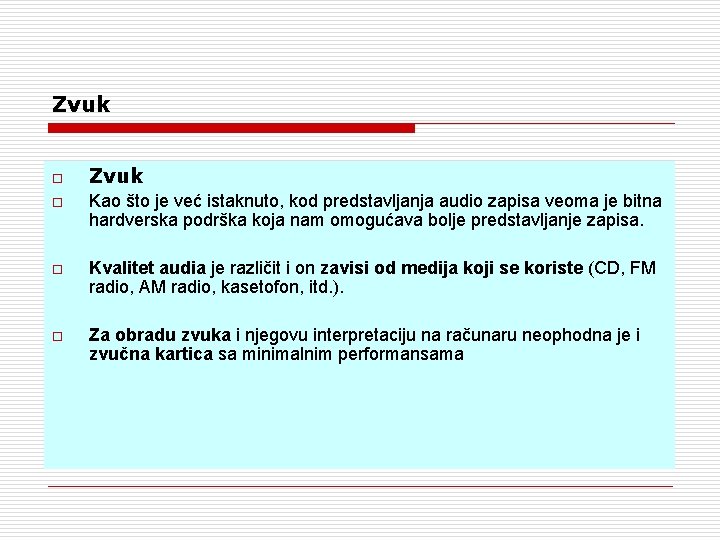 Zvuk

Zvuk

Kao što je već istaknuto, kod predstavljanja audio zapisa veoma je bitna hardverska podrška koja nam omogućava bolje predstavljanje zapisa.

Kvalitet audia je različit i on zavisi od medija koji se koriste (CD, FM radio, AM radio, kasetofon, itd.).

Za obradu zvuka i njegovu interpretaciju na računaru neophodna je i zvučna kartica sa minimalnim performansama